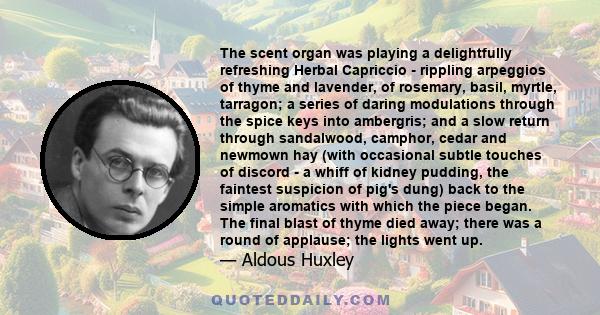 The scent organ was playing a delightfully refreshing Herbal Capriccio - rippling arpeggios of thyme and lavender, of rosemary, basil, myrtle, tarragon; a series of daring modulations through the spice keys into ambergris; and a slow return through sandalwood, camphor, cedar and newmown hay (with occasional subtle touches of discord - a whiff of kidney pudding, the faintest suspicion of pig's dung) back to the simple aromatics with which the piece began. The final blast of thyme died away; there was a round of applause; the lights went up.
— Aldous Huxley

QUOTEDDAILY.COM